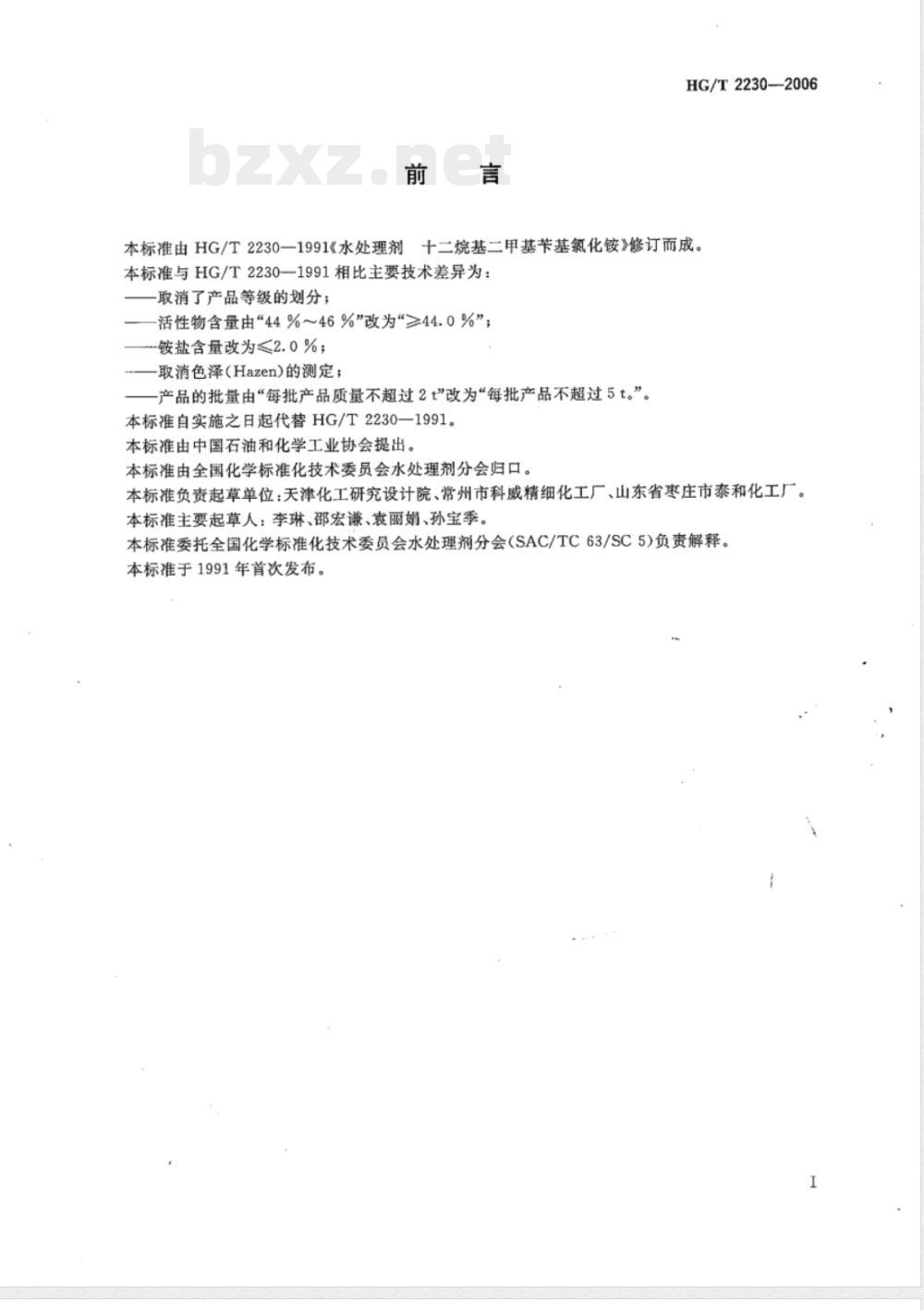 HG/T 2230—2006

bzxz.net

前　言

本标准由 HG/T 2230—1991《水处理剂　十二烷基二甲基苄基氯化铵》修订而成。

本标准与 HG/T 2230—1991 相比主要技术差异为：

——取消了产品等级的划分；

——活性物含量由“44 %～46 %”改为“≥44.0 %”；

——铵盐含量改为≤2.0 %；

——取消色泽(Hazen)的测定；

——产品的批量由“每批产品质量不超过 2 t”改为“每批产品不超过 5 t。”。

本标准自实施之日起代替 HG/T 2230—1991。

本标准由中国石油和化学工业协会提出。

本标准由全国化学标准化技术委员会水处理剂分会归口。

本标准负责起草单位：天津化工研究设计院、常州市科威精细化工厂、山东省枣庄市泰和化工厂。

本标准主要起草人：李琳、邵宏谦、袁丽娟、孙宝季。

本标准委托全国化学标准化技术委员会水处理剂分会(SAC/TC 63/SC 5)负责解释。

本标准于 1991 年首次发布。

I